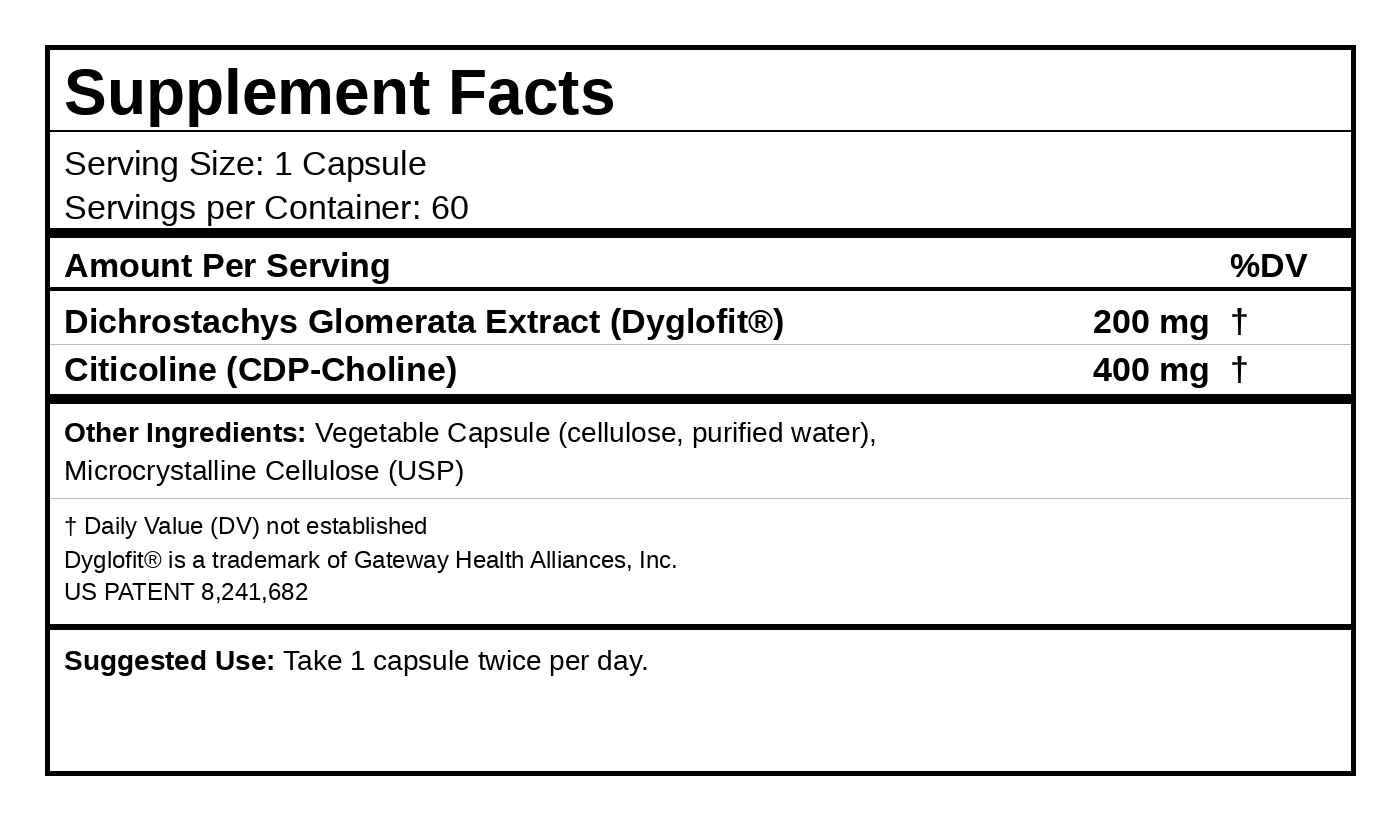 Supplement Facts

Serving Size: 1 Capsule
Servings per Container: 60

| Amount Per Serving | | %DV |
|---|---|---|
| Dichrostachys Glomerata Extract (Dyglofit®) | 200 mg | † |
| Citicoline (CDP-Choline) | 400 mg | † |

Other Ingredients: Vegetable Capsule (cellulose, purified water), Microcrystalline Cellulose (USP)

† Daily Value (DV) not established
Dyglofit® is a trademark of Gateway Health Alliances, Inc.
US PATENT 8,241,682

Suggested Use: Take 1 capsule twice per day.